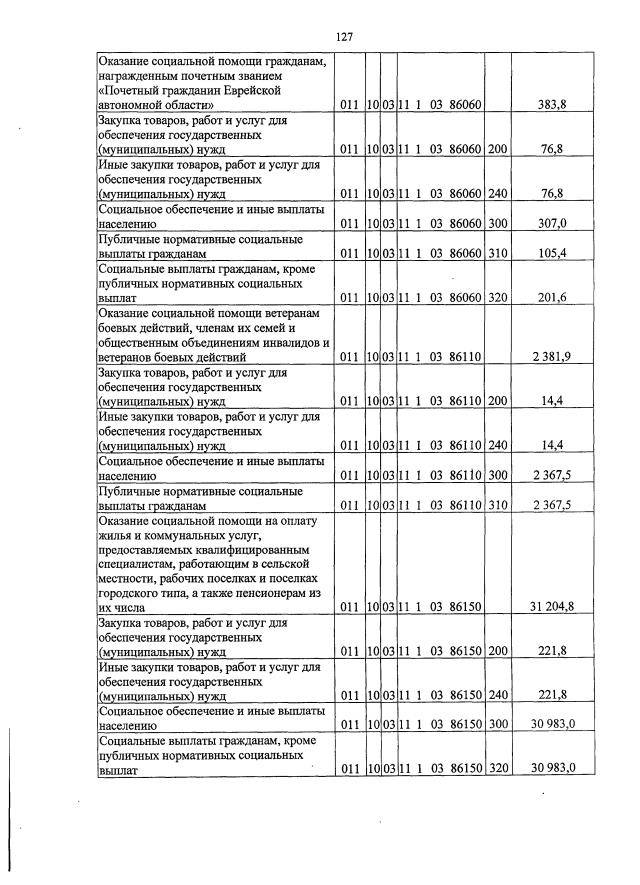 127

| Оказание социальной помощи гражданам, награжденным почетным званием «Почетный гражданин Еврейской автономной области» | 011 | 10 | 03 | 11 1 03 86060 | | 383,8 |
|---|---|---|---|---|---|---|
| Закупка товаров, работ и услуг для обеспечения государственных (муниципальных) нужд | 011 | 10 | 03 | 11 1 03 86060 | 200 | 76,8 |
| Иные закупки товаров, работ и услуг для обеспечения государственных (муниципальных) нужд | 011 | 10 | 03 | 11 1 03 86060 | 240 | 76,8 |
| Социальное обеспечение и иные выплаты населению | 011 | 10 | 03 | 11 1 03 86060 | 300 | 307,0 |
| Публичные нормативные социальные выплаты гражданам | 011 | 10 | 03 | 11 1 03 86060 | 310 | 105,4 |
| Социальные выплаты гражданам, кроме публичных нормативных социальных выплат | 011 | 10 | 03 | 11 1 03 86060 | 320 | 201,6 |
| Оказание социальной помощи ветеранам боевых действий, членам их семей и общественным объединениям инвалидов и ветеранов боевых действий | 011 | 10 | 03 | 11 1 03 86110 | | 2 381,9 |
| Закупка товаров, работ и услуг для обеспечения государственных (муниципальных) нужд | 011 | 10 | 03 | 11 1 03 86110 | 200 | 14,4 |
| Иные закупки товаров, работ и услуг для обеспечения государственных (муниципальных) нужд | 011 | 10 | 03 | 11 1 03 86110 | 240 | 14,4 |
| Социальное обеспечение и иные выплаты населению | 011 | 10 | 03 | 11 1 03 86110 | 300 | 2 367,5 |
| Публичные нормативные социальные выплаты гражданам | 011 | 10 | 03 | 11 1 03 86110 | 310 | 2 367,5 |
| Оказание социальной помощи на оплату жилья и коммунальных услуг, предоставляемых квалифицированным специалистам, работающим в сельской местности, рабочих поселках и поселках городского типа, а также пенсионерам из их числа | 011 | 10 | 03 | 11 1 03 86150 | | 31 204,8 |
| Закупка товаров, работ и услуг для обеспечения государственных (муниципальных) нужд | 011 | 10 | 03 | 11 1 03 86150 | 200 | 221,8 |
| Иные закупки товаров, работ и услуг для обеспечения государственных (муниципальных) нужд | 011 | 10 | 03 | 11 1 03 86150 | 240 | 221,8 |
| Социальное обеспечение и иные выплаты населению | 011 | 10 | 03 | 11 1 03 86150 | 300 | 30 983,0 |
| Социальные выплаты гражданам, кроме публичных нормативных социальных выплат | 011 | 10 | 03 | 11 1 03 86150 | 320 | 30 983,0 |